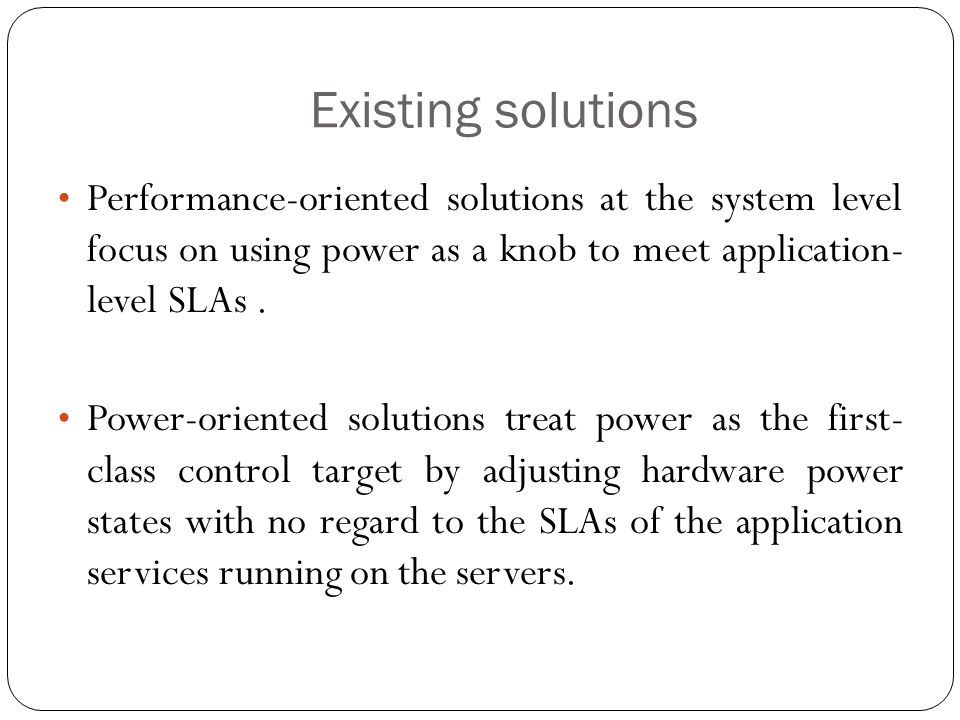 Existing solutions

• Performance-oriented solutions at the system level focus on using power as a knob to meet application-level SLAs .

• Power-oriented solutions treat power as the first-class control target by adjusting hardware power states with no regard to the SLAs of the application services running on the servers.